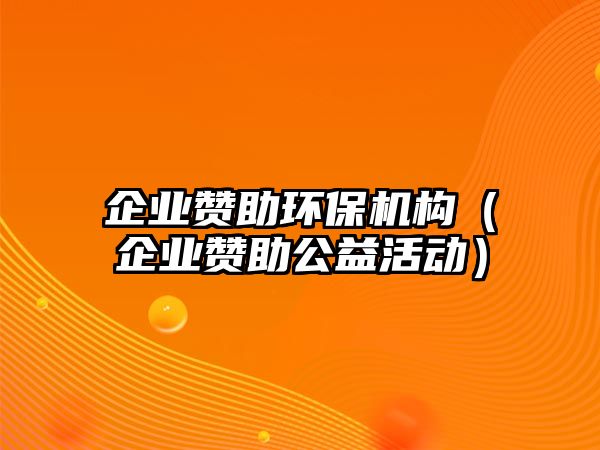 企业赞助环保机构（企业赞助公益活动）